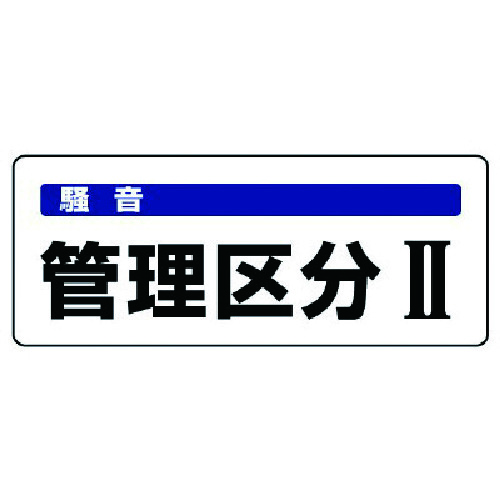 騒　音

管理区分Ⅱ